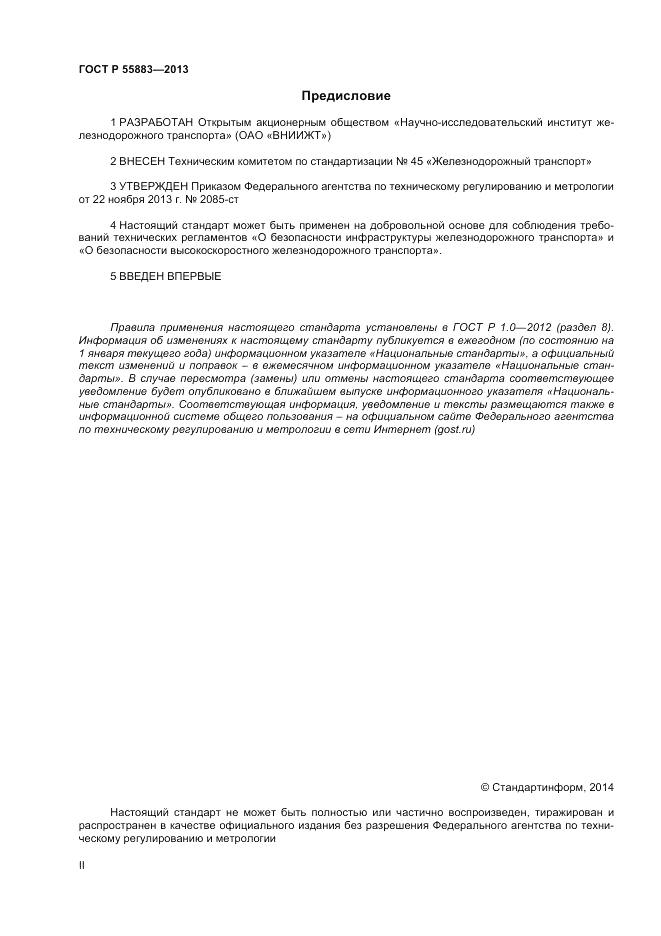 ГОСТ Р 55883—2013

Предисловие

1 РАЗРАБОТАН Открытым акционерным обществом «Научно-исследовательский институт железнодорожного транспорта» (ОАО «ВНИИЖТ»)

2 ВНЕСЕН Техническим комитетом по стандартизации № 45 «Железнодорожный транспорт»

3 УТВЕРЖДЕН Приказом Федерального агентства по техническому регулированию и метрологии от 22 ноября 2013 г. № 2085-ст

4 Настоящий стандарт может быть применен на добровольной основе для соблюдения требований технических регламентов «О безопасности инфраструктуры железнодорожного транспорта» и «О безопасности высокоскоростного железнодорожного транспорта».

5 ВВЕДЕН ВПЕРВЫЕ

Правила применения настоящего стандарта установлены в ГОСТ Р 1.0—2012 (раздел 8). Информация об изменениях к настоящему стандарту публикуется в ежегодном (по состоянию на 1 января текущего года) информационном указателе «Национальные стандарты», а официальный текст изменений и поправок – в ежемесячном информационном указателе «Национальные стандарты». В случае пересмотра (замены) или отмены настоящего стандарта соответствующее уведомление будет опубликовано в ближайшем выпуске информационного указателя «Национальные стандарты». Соответствующая информация, уведомление и тексты размещаются также в информационной системе общего пользования – на официальном сайте Федерального агентства по техническому регулированию и метрологии в сети Интернет (gost.ru)

© Стандартинформ, 2014

Настоящий стандарт не может быть полностью или частично воспроизведен, тиражирован и распространен в качестве официального издания без разрешения Федерального агентства по техническому регулированию и метрологии

II